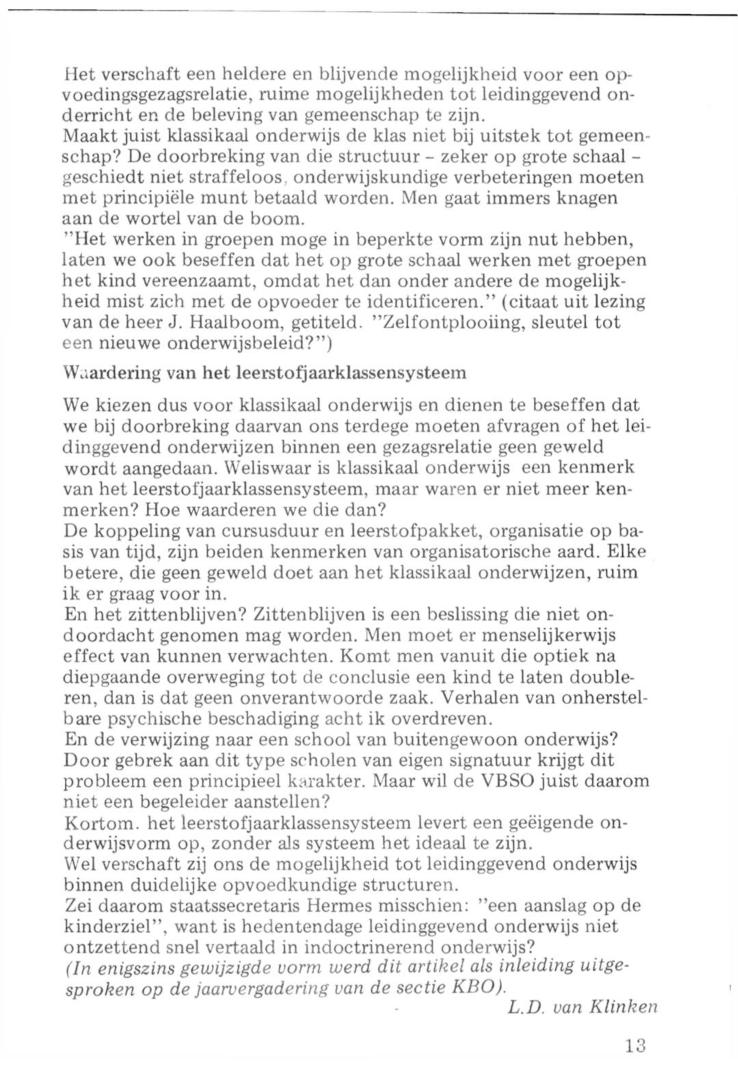 Het verschaft een heldere en blijvende mogelijkheid voor een opvoedingsgezagsrelatie, ruime mogelijkheden tot leidinggevend onderricht en de beleving van gemeenschap te zijn.
Maakt juist klassikaal onderwijs de klas niet bij uitstek tot gemeenschap? De doorbreking van die structuur - zeker op grote schaal - geschiedt niet straffeloos, onderwijskundige verbeteringen moeten met principiële munt betaald worden. Men gaat immers knagen aan de wortel van de boom.
"Het werken in groepen moge in beperkte vorm zijn nut hebben, laten we ook beseffen dat het op grote schaal werken met groepen het kind vereenzaamt, omdat het dan onder andere de mogelijkheid mist zich met de opvoeder te identificeren." (citaat uit lezing van de heer J. Haalboom, getiteld. "Zelfontplooiing, sleutel tot een nieuwe onderwijsbeleid?")

Waardering van het leerstofjaarklassensysteem

We kiezen dus voor klassikaal onderwijs en dienen te beseffen dat we bij doorbreking daarvan ons terdege moeten afvragen of het leidinggevend onderwijzen binnen een gezagsrelatie geen geweld wordt aangedaan. Weliswaar is klassikaal onderwijs een kenmerk van het leerstofjaarklassensysteem, maar waren er niet meer kenmerken? Hoe waarderen we die dan?
De koppeling van cursusduur en leerstofpakket, organisatie op basis van tijd, zijn beiden kenmerken van organisatorische aard. Elke betere, die geen geweld doet aan het klassikaal onderwijzen, ruim ik er graag voor in.
En het zittenblijven? Zittenblijven is een beslissing die niet ondoordacht genomen mag worden. Men moet er menselijkerwijs effect van kunnen verwachten. Komt men vanuit die optiek na diepgaande overweging tot de conclusie een kind te laten doubleren, dan is dat geen onverantwoorde zaak. Verhalen van onherstelbare psychische beschadiging acht ik overdreven.
En de verwijzing naar een school van buitengewoon onderwijs? Door gebrek aan dit type scholen van eigen signatuur krijgt dit probleem een principieel karakter. Maar wil de VBSO juist daarom niet een begeleider aanstellen?
Kortom. het leerstofjaarklassensysteem levert een geëigende onderwijsvorm op, zonder als systeem het ideaal te zijn.
Wel verschaft zij ons de mogelijkheid tot leidinggevend onderwijs binnen duidelijke opvoedkundige structuren.
Zei daarom staatssecretaris Hermes misschien: "een aanslag op de kinderziel", want is hedentendage leidinggevend onderwijs niet ontzettend snel vertaald in indoctrinerend onderwijs?
(In enigszins gewijzigde vorm werd dit artikel als inleiding uitgesproken op de jaarvergadering van de sectie KBO).

L.D. van Klinken

13